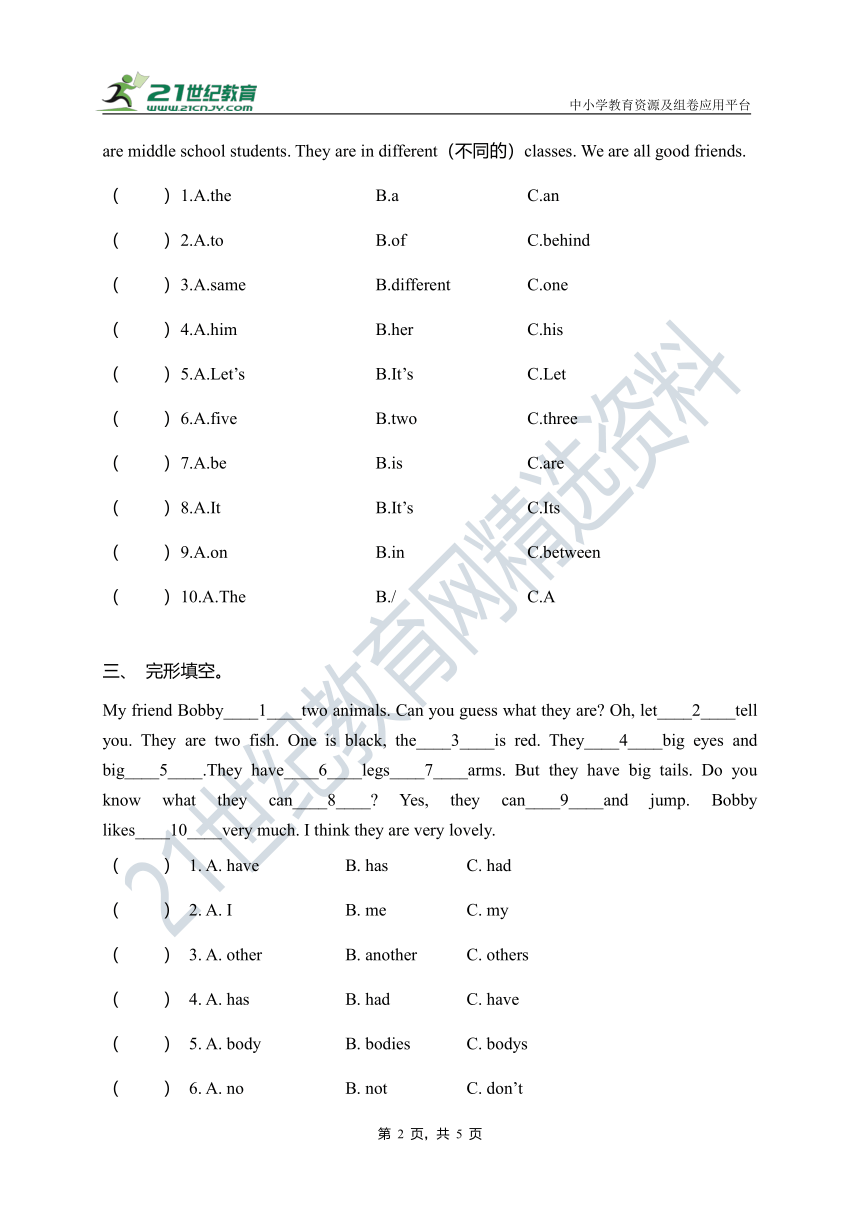 21世纪教育
www.21cnjy.com
中小学教育资源及组卷应用平台

are middle school students. They are in different（不同的）classes. We are all good friends.

(　　) 1.A.the　　B.a　　C.an

(　　) 2.A.to　　B.of　　C.behind

(　　) 3.A.same　　B.different　　C.one

(　　) 4.A.him　　B.her　　C.his

(　　) 5.A.Let’s　　B.It’s　　C.Let

(　　) 6.A.five　　B.two　　C.three

(　　) 7.A.be　　B.is　　C.are

(　　) 8.A.It　　B.It’s　　C.Its

(　　) 9.A.on　　B.in　　C.between

(　　) 10.A.The　　B./　　C.A

三、 完形填空。

My friend Bobby____1____two animals. Can you guess what they are? Oh, let____2____tell you. They are two fish. One is black, the____3____is red. They____4____big eyes and big____5____.They have____6____legs____7____arms. But they have big tails. Do you know what they can____8____? Yes, they can____9____and jump. Bobby likes____10____very much. I think they are very lovely.

(　　) 1. A. have　　B. has　　C. had

(　　) 2. A. I　　B. me　　C. my

(　　) 3. A. other　　B. another　　C. others

(　　) 4. A. has　　B. had　　C. have

(　　) 5. A. body　　B. bodies　　C. bodys

(　　) 6. A. no　　B. not　　C. don’t

21世纪教育网精选资料

第 2 页，共 5 页